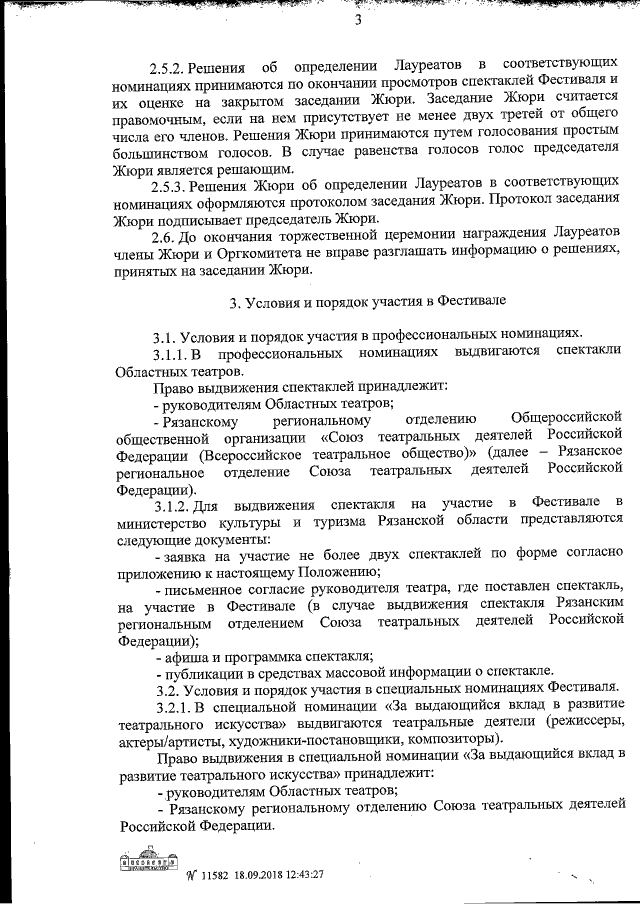 3

2.5.2. Решения об определении Лауреатов в соответствующих номинациях принимаются по окончании просмотров спектаклей Фестиваля и их оценке на закрытом заседании Жюри. Заседание Жюри считается правомочным, если на нем присутствует не менее двух третей от общего числа его членов. Решения Жюри принимаются путем голосования простым большинством голосов. В случае равенства голосов голос председателя Жюри является решающим.

2.5.3. Решения Жюри об определении Лауреатов в соответствующих номинациях оформляются протоколом заседания Жюри. Протокол заседания Жюри подписывает председатель Жюри.

2.6. До окончания торжественной церемонии награждения Лауреатов члены Жюри и Оргкомитета не вправе разглашать информацию о решениях, принятых на заседании Жюри.

3. Условия и порядок участия в Фестивале

3.1. Условия и порядок участия в профессиональных номинациях.

3.1.1. В профессиональных номинациях выдвигаются спектакли Областных театров.

Право выдвижения спектаклей принадлежит:

- руководителям Областных театров;

- Рязанскому региональному отделению Общероссийской общественной организации «Союз театральных деятелей Российской Федерации (Всероссийское театральное общество)» (далее – Рязанское региональное отделение Союза театральных деятелей Российской Федерации).

3.1.2. Для выдвижения спектакля на участие в Фестивале в министерство культуры и туризма Рязанской области представляются следующие документы:

- заявка на участие не более двух спектаклей по форме согласно приложению к настоящему Положению;

- письменное согласие руководителя театра, где поставлен спектакль, на участие в Фестивале (в случае выдвижения спектакля Рязанским региональным отделением Союза театральных деятелей Российской Федерации);

- афиша и программка спектакля;

- публикации в средствах массовой информации о спектакле.

3.2. Условия и порядок участия в специальных номинациях Фестиваля.

3.2.1. В специальной номинации «За выдающийся вклад в развитие театрального искусства» выдвигаются театральные деятели (режиссеры, актеры/артисты, художники-постановщики, композиторы).

Право выдвижения в специальной номинации «За выдающийся вклад в развитие театрального искусства» принадлежит:

- руководителям Областных театров;

- Рязанскому региональному отделению Союза театральных деятелей Российской Федерации.

№ 11582 18.09.2018 12:43:27